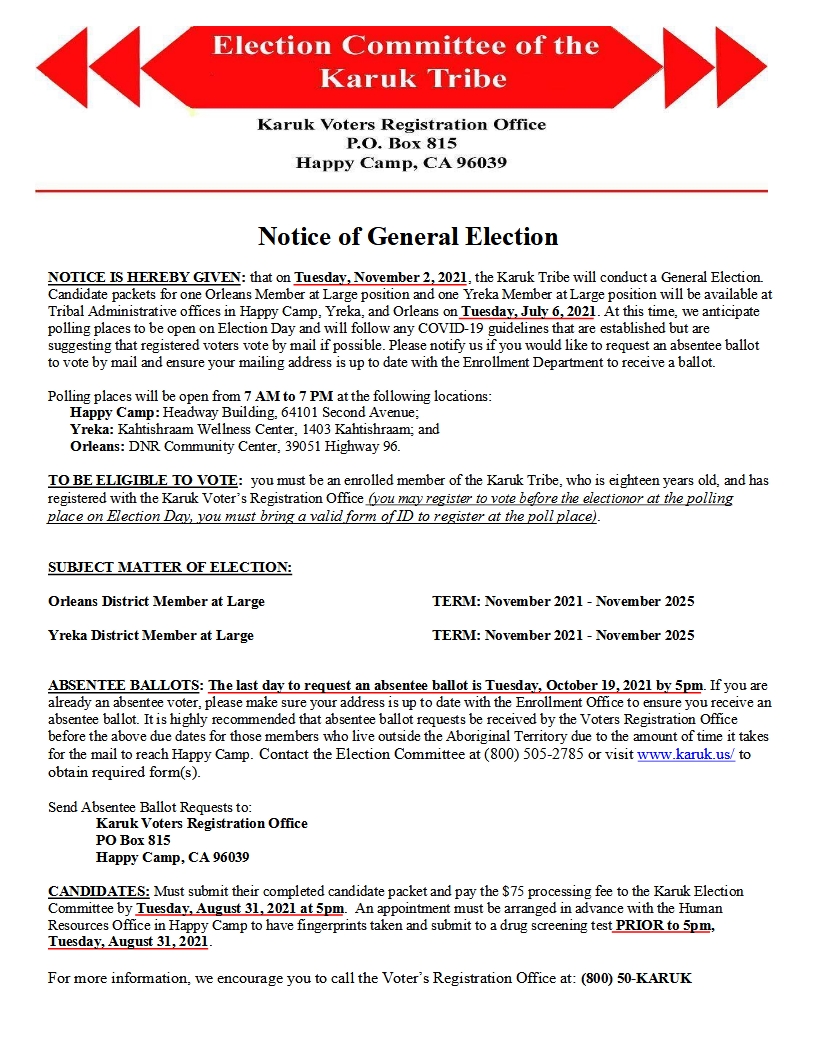 Election Committee of the Karuk Tribe

Karuk Voters Registration Office
P.O. Box 815
Happy Camp, CA 96039

Notice of General Election

NOTICE IS HEREBY GIVEN: that on Tuesday, November 2, 2021, the Karuk Tribe will conduct a General Election. Candidate packets for one Orleans Member at Large position and one Yreka Member at Large position will be available at Tribal Administrative offices in Happy Camp, Yreka, and Orleans on Tuesday, July 6, 2021. At this time, we anticipate polling places to be open on Election Day and will follow any COVID-19 guidelines that are established but are suggesting that registered voters vote by mail if possible. Please notify us if you would like to request an absentee ballot to vote by mail and ensure your mailing address is up to date with the Enrollment Department to receive a ballot.

Polling places will be open from 7 AM to 7 PM at the following locations:
Happy Camp: Headway Building, 64101 Second Avenue;
Yreka: Kahtishraam Wellness Center, 1403 Kahtishraam; and
Orleans: DNR Community Center, 39051 Highway 96.

TO BE ELIGIBLE TO VOTE: you must be an enrolled member of the Karuk Tribe, who is eighteen years old, and has registered with the Karuk Voter's Registration Office (you may register to vote before the electionor at the polling place on Election Day, you must bring a valid form of ID to register at the poll place).

SUBJECT MATTER OF ELECTION:

Orleans District Member at Large TERM: November 2021 - November 2025

Yreka District Member at Large TERM: November 2021 - November 2025

ABSENTEE BALLOTS: The last day to request an absentee ballot is Tuesday, October 19, 2021 by 5pm. If you are already an absentee voter, please make sure your address is up to date with the Enrollment Office to ensure you receive an absentee ballot. It is highly recommended that absentee ballot requests be received by the Voters Registration Office before the above due dates for those members who live outside the Aboriginal Territory due to the amount of time it takes for the mail to reach Happy Camp. Contact the Election Committee at (800) 505-2785 or visit www.karuk.us/ to obtain required form(s).

Send Absentee Ballot Requests to:
Karuk Voters Registration Office
PO Box 815
Happy Camp, CA 96039

CANDIDATES: Must submit their completed candidate packet and pay the $75 processing fee to the Karuk Election Committee by Tuesday, August 31, 2021 at 5pm. An appointment must be arranged in advance with the Human Resources Office in Happy Camp to have fingerprints taken and submit to a drug screening test PRIOR to 5pm, Tuesday, August 31, 2021.

For more information, we encourage you to call the Voter's Registration Office at: (800) 50-KARUK